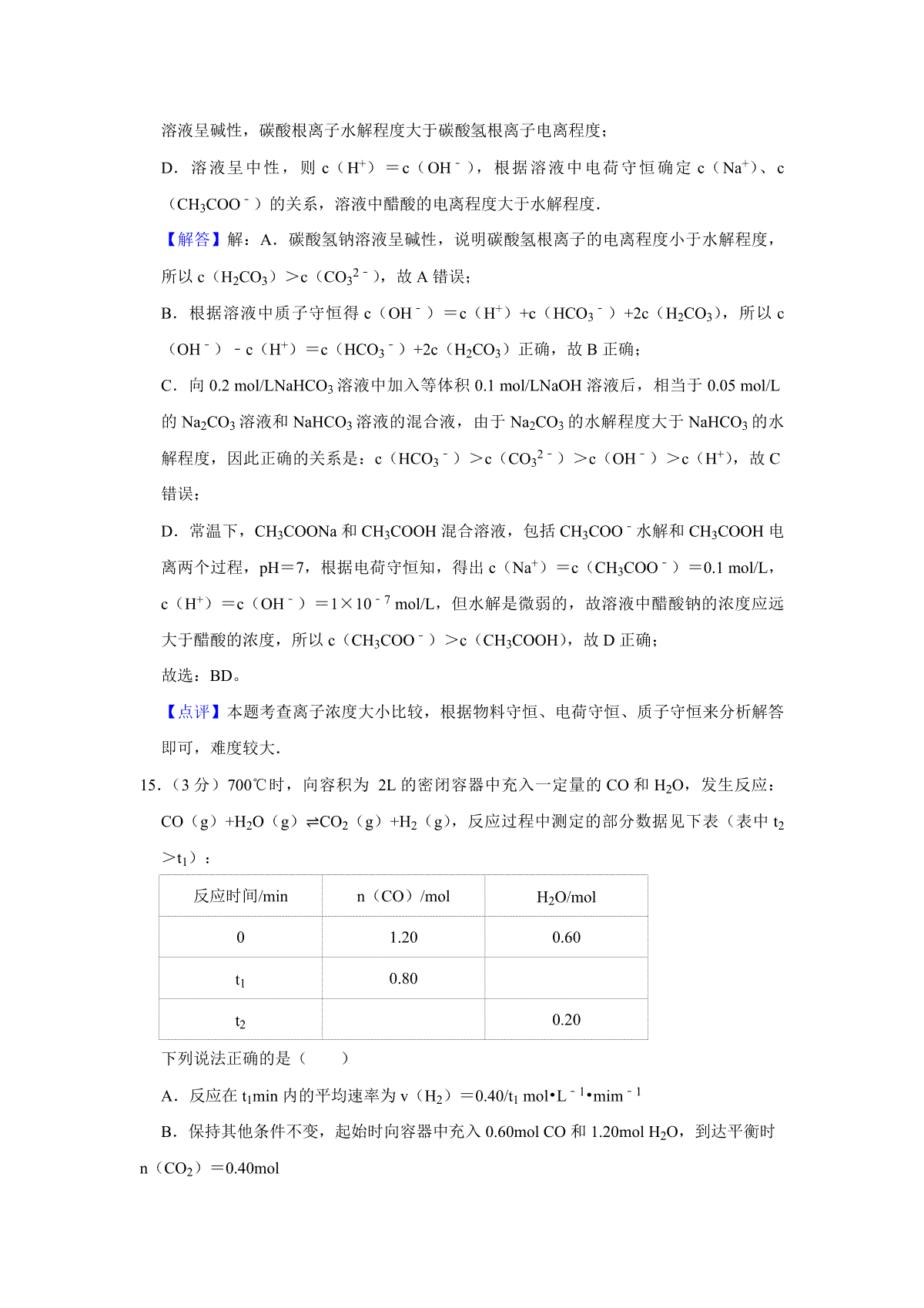 溶液呈碱性，碳酸根离子水解程度大于碳酸氢根离子电离程度；

D．溶液呈中性，则 c（$H^+$）＝c（$OH^-$），根据溶液中电荷守恒确定 c（$Na^+$）、c（$CH_3COO^-$）的关系，溶液中醋酸的电离程度大于水解程度．

【解答】解：A．碳酸氢钠溶液呈碱性，说明碳酸氢根离子的电离程度小于水解程度，所以 c（$H_2CO_3$）＞c（$CO_3^{2-}$），故 A 错误；

B．根据溶液中质子守恒得 c（$OH^-$）＝c（$H^+$）+c（$HCO_3^-$）+2c（$H_2CO_3$），所以 c（$OH^-$）﹣c（$H^+$）＝c（$HCO_3^-$）+2c（$H_2CO_3$）正确，故 B 正确；

C．向 0.2 mol/L$NaHCO_3$ 溶液中加入等体积 0.1 mol/LNaOH 溶液后，相当于 0.05 mol/L 的 $Na_2CO_3$ 溶液和 $NaHCO_3$ 溶液的混合液，由于 $Na_2CO_3$ 的水解程度大于 $NaHCO_3$ 的水解程度，因此正确的关系是：c（$HCO_3^-$）＞c（$CO_3^{2-}$）＞c（$OH^-$）＞c（$H^+$），故 C 错误；

D．常温下，$CH_3COONa$ 和 $CH_3COOH$ 混合溶液，包括 $CH_3COO^-$ 水解和 $CH_3COOH$ 电离两个过程，pH＝7，根据电荷守恒知，得出 c（$Na^+$）＝c（$CH_3COO^-$）＝0.1 mol/L，c（$H^+$）＝c（$OH^-$）＝$1×10^{-7}$ mol/L，但水解是微弱的，故溶液中醋酸钠的浓度应远大于醋酸的浓度，所以 c（$CH_3COO^-$）＞c（$CH_3COOH$），故 D 正确；

故选：BD。

【点评】本题考查离子浓度大小比较，根据物料守恒、电荷守恒、质子守恒来分析解答即可，难度较大．

15．（3 分）700℃时，向容积为 2L 的密闭容器中充入一定量的 CO 和 $H_2O$，发生反应：CO（g）+$H_2O$（g）⇌$CO_2$（g）+$H_2$（g），反应过程中测定的部分数据见下表（表中 $t_2$＞$t_1$）：

| 反应时间/min | n（CO）/mol | $H_2O$/mol |
|---|---|---|
| 0 | 1.20 | 0.60 |
| $t_1$ | 0.80 | |
| $t_2$ | | 0.20 |

下列说法正确的是（　　）

A．反应在 $t_1$min 内的平均速率为 v（$H_2$）＝0.40/$t_1$ mol•$L^{-1}$•$mim^{-1}$

B．保持其他条件不变，起始时向容器中充入 0.60mol CO 和 1.20mol $H_2O$，到达平衡时 n（$CO_2$）＝0.40mol